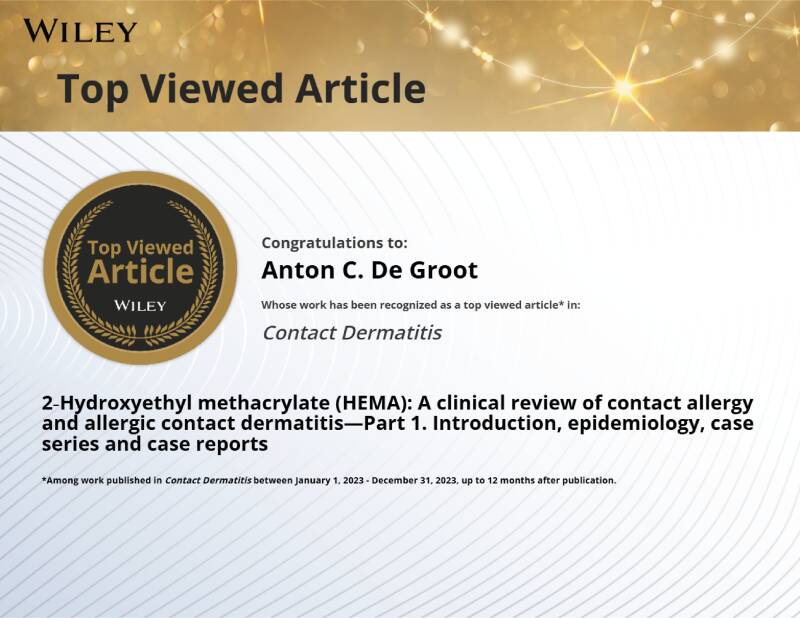 WILEY

Top Viewed Article

Top Viewed Article
WILEY

Congratulations to:

Anton C. De Groot

Whose work has been recognized as a top viewed article* in:

Contact Dermatitis

2-Hydroxyethyl methacrylate (HEMA): A clinical review of contact allergy and allergic contact dermatitis—Part 1. Introduction, epidemiology, case series and case reports

*Among work published in Contact Dermatitis between January 1, 2023 - December 31, 2023, up to 12 months after publication.